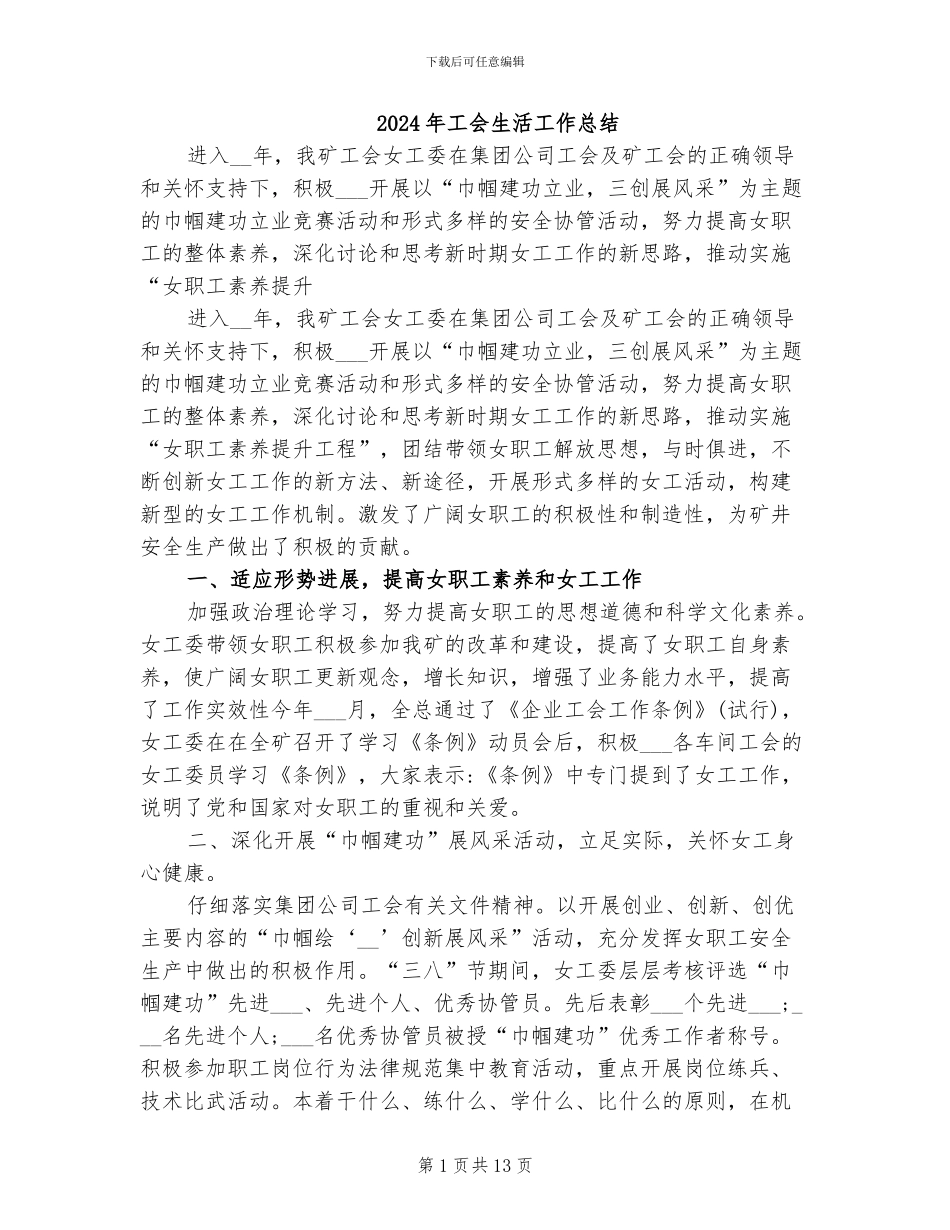 下载后可任意编辑

2024年工会生活工作总结

进入__年，我矿工会女工委在集团公司工会及矿工会的正确领导和关怀支持下，积极___开展以“巾帼建功立业，三创展风采”为主题的巾帼建功立业竞赛活动和形式多样的安全协管活动，努力提高女职工的整体素养，深化讨论和思考新时期女工工作的新思路，推动实施“女职工素养提升

进入__年，我矿工会女工委在集团公司工会及矿工会的正确领导和关怀支持下，积极___开展以“巾帼建功立业，三创展风采”为主题的巾帼建功立业竞赛活动和形式多样的安全协管活动，努力提高女职工的整体素养，深化讨论和思考新时期女工工作的新思路，推动实施“女职工素养提升工程”，团结带领女职工解放思想，与时俱进，不断创新女工工作的新方法、新途径，开展形式多样的女工活动，构建新型的女工工作机制。激发了广阔女职工的积极性和制造性，为矿井安全生产做出了积极的贡献。

一、适应形势进展，提高女职工素养和女工工作

加强政治理论学习，努力提高女职工的思想道德和科学文化素养。女工委带领女职工积极参加我矿的改革和建设，提高了女职工自身素养，使广阔女职工更新观念，增长知识，增强了业务能力水平，提高了工作实效性今年___月，全总通过了《企业工会工作条例》(试行)，女工委在在全矿召开了学习《条例》动员会后，积极___各车间工会的女工委员学习《条例》，大家表示:《条例》中专门提到了女工工作，说明了党和国家对女职工的重视和关爱。

二、深化开展“巾帼建功”展风采活动，立足实际，关怀女工身心健康。

仔细落实集团公司工会有关文件精神。以开展创业、创新、创优主要内容的“巾帼绘‘__’创新展风采”活动，充分发挥女职工安全生产中做出的积极作用。“三八”节期间，女工委层层考核评选“巾帼建功”先进___、先进个人、优秀协管员。先后表彰___个先进___；___名先进个人；___名优秀协管员被授“巾帼建功”优秀工作者称号。积极参加职工岗位行为法律规范集中教育活动，重点开展岗位练兵、技术比武活动。本着干什么、练什么、学什么、比什么的原则，在机

第1页共13页